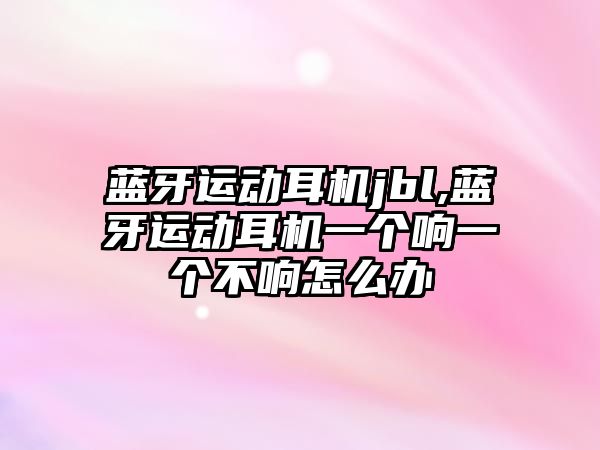 蓝牙运动耳机jbl,蓝牙运动耳机一个响一个不响怎么办